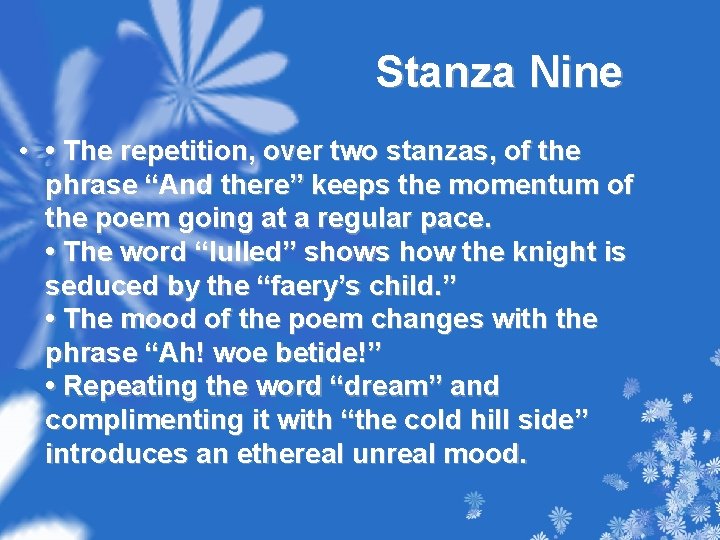 Stanza Nine

• • The repetition, over two stanzas, of the phrase “And there” keeps the momentum of the poem going at a regular pace.
• The word “lulled” shows how the knight is seduced by the “faery’s child.”
• The mood of the poem changes with the phrase “Ah! woe betide!”
• Repeating the word “dream” and complimenting it with “the cold hill side” introduces an ethereal unreal mood.